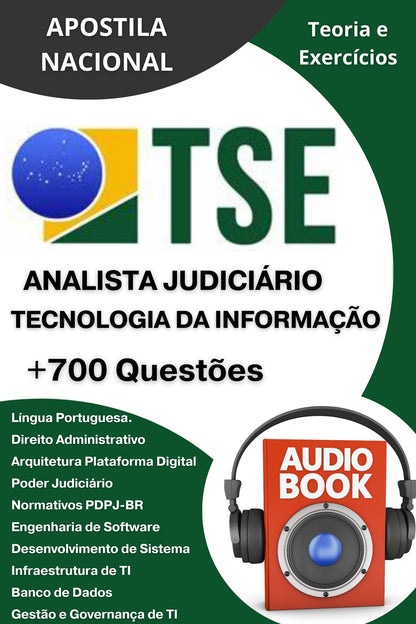 APOSTILA NACIONAL

Teoria e Exercícios

TSE

ANALISTA JUDICIÁRIO
TECNOLOGIA DA INFORMAÇÃO

+700 Questões

Língua Portuguesa.
Direito Administrativo
Arquitetura Plataforma Digital
Poder Judiciário
Normativos PDPJ-BR
Engenharia de Software
Desenvolvimento de Sistema
Infraestrutura de TI
Banco de Dados
Gestão e Governança de TI

AUDIO BOOK